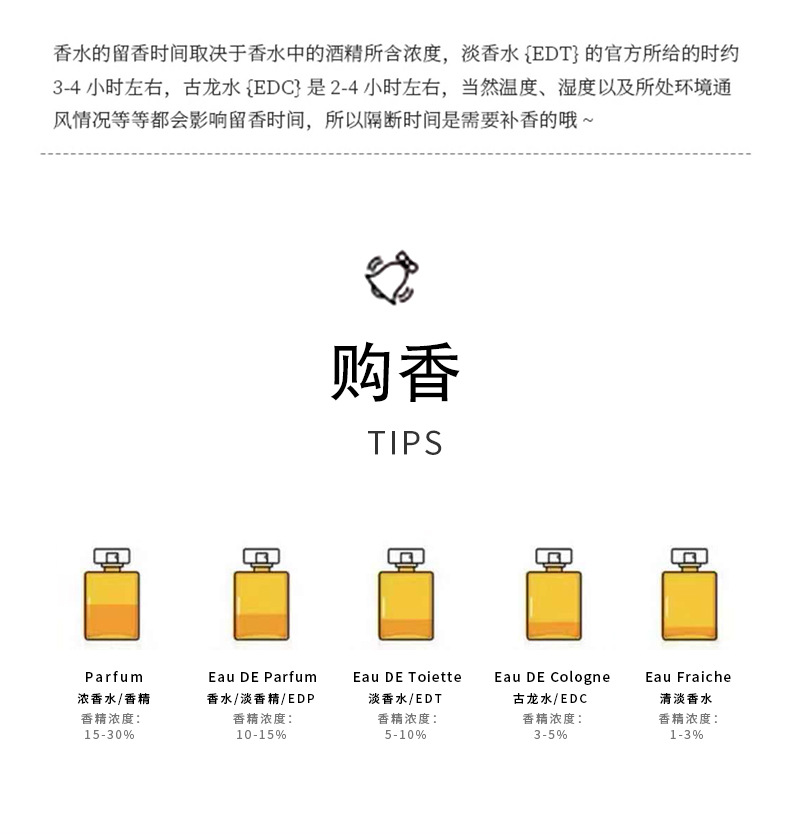 香水的留香时间取决于香水中的酒精所含浓度，淡香水{EDT}的官方所给的时约3-4小时左右，古龙水{EDC}是2-4小时左右，当然温度、湿度以及所处环境通风情况等等都会影响留香时间，所以隔断时间是需要补香的哦~

购香

TIPS

Parfum
浓香水/香精
香精浓度:
15-30%

Eau DE Parfum
香水/淡香精/EDP
香精浓度:
10-15%

Eau DE Toiette
淡香水/EDT
香精浓度:
5-10%

Eau DE Cologne
古龙水/EDC
香精浓度:
3-5%

Eau Fraiche
清淡香水
香精浓度:
1-3%